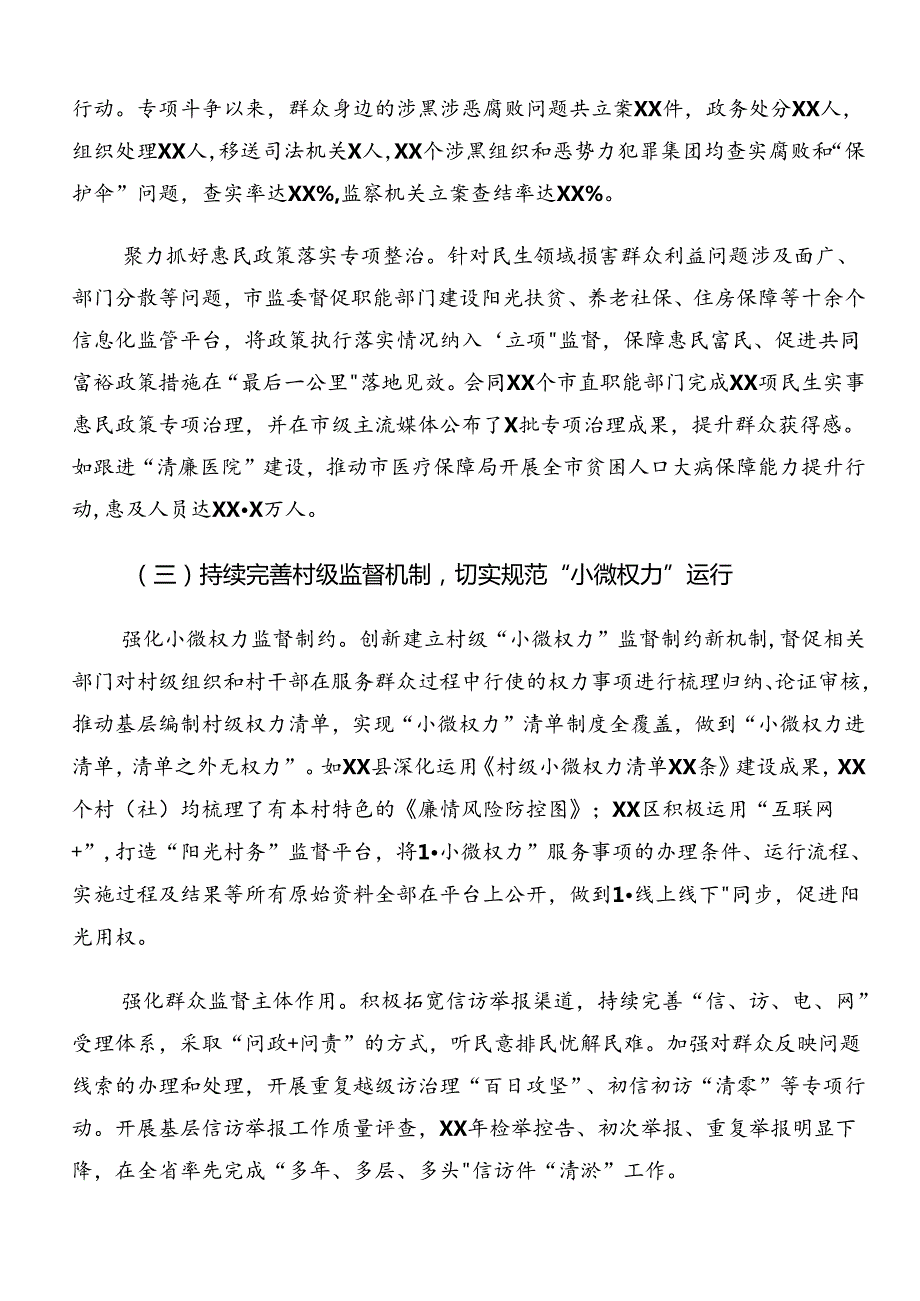 行动。专项斗争以来，群众身边的涉黑涉恶腐败问题共立案XX件，政务处分XX人，组织处理XX人，移送司法机关X人，XX个涉黑组织和恶势力犯罪集团均查实腐败和“保护伞”问题，查实率达XX%，监察机关立案查结率达XX%。

聚力抓好惠民政策落实专项整治。针对民生领域损害群众利益问题涉及面广、部门分散等问题，市监委督促职能部门建设阳光扶贫、养老社保、住房保障等十余个信息化监管平台，将政策执行落实情况纳入‘立项"监督，保障惠民富民、促进共同富裕政策措施在“最后一公里"落地见效。会同XX个市直职能部门完成XX项民生实事惠民政策专项治理，并在市级主流媒体公布了X批专项治理成果，提升群众获得感。如跟进“清廉医院”建设，推动市医疗保障局开展全市贫困人口大病保障能力提升行动，惠及人员达XX•X万人。

（三）持续完善村级监督机制，切实规范“小微权力”运行

强化小微权力监督制约。创新建立村级“小微权力”监督制约新机制，督促相关部门对村级组织和村干部在服务群众过程中行使的权力事项进行梳理归纳、论证审核，推动基层编制村级权力清单，实现“小微权力”清单制度全覆盖，做到“小微权力进清单，清单之外无权力”。如XX县深化运用《村级小微权力清单XX条》建设成果，XX个村（社）均梳理了有本村特色的《廉情风险防控图》；XX区积极运用“互联网+”，打造“阳光村务”监督平台，将1•小微权力”服务事项的办理条件、运行流程、实施过程及结果等所有原始资料全部在平台上公开，做到1•线上线下"同步，促进阳光用权。

强化群众监督主体作用。积极拓宽信访举报渠道，持续完善“信、访、电、网”受理体系，采取“问政+问责”的方式，听民意排民忧解民难。加强对群众反映问题线索的办理和处理，开展重复越级访治理“百日攻坚”、初信初访“清零”等专项行动。开展基层信访举报工作质量评查，XX年检举控告、初次举报、重复举报明显下降，在全省率先完成“多年、多层、多头"信访件“清淤”工作。